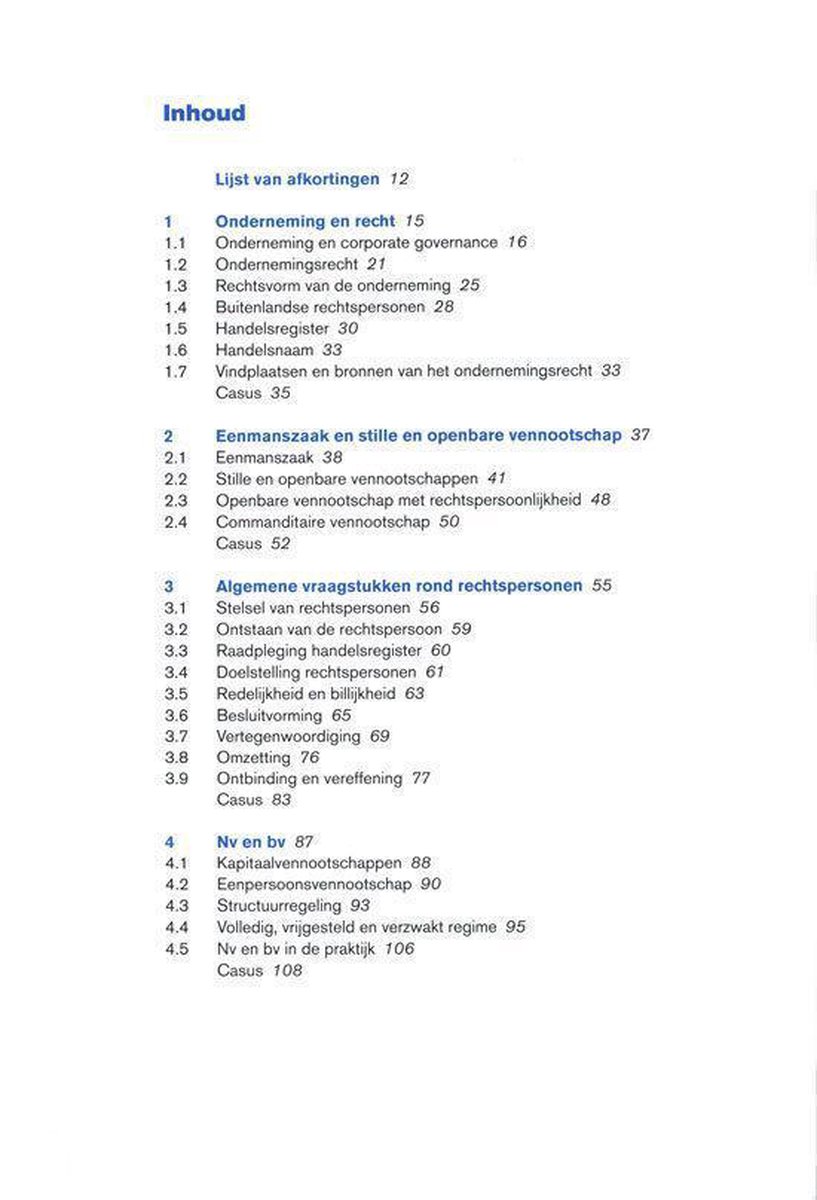 Inhoud

Lijst van afkortingen 12

1 Onderneming en recht 15
1.1 Onderneming en corporate governance 16
1.2 Ondernemingsrecht 21
1.3 Rechtsvorm van de onderneming 25
1.4 Buitenlandse rechtspersonen 28
1.5 Handelsregister 30
1.6 Handelsnaam 33
1.7 Vindplaatsen en bronnen van het ondernemingsrecht 33
Casus 35

2 Eenmanszaak en stille en openbare vennootschap 37
2.1 Eenmanszaak 38
2.2 Stille en openbare vennootschappen 41
2.3 Openbare vennootschap met rechtspersoonlijkheid 48
2.4 Commanditaire vennootschap 50
Casus 52

3 Algemene vraagstukken rond rechtspersonen 55
3.1 Stelsel van rechtspersonen 56
3.2 Ontstaan van de rechtspersoon 59
3.3 Raadpleging handelsregister 60
3.4 Doelstelling rechtspersonen 61
3.5 Redelijkheid en billijkheid 63
3.6 Besluitvorming 65
3.7 Vertegenwoordiging 69
3.8 Omzetting 76
3.9 Ontbinding en vereffening 77
Casus 83

4 Nv en bv 87
4.1 Kapitaalvennootschappen 88
4.2 Eenpersoonsvennootschap 90
4.3 Structuurregeling 93
4.4 Volledig, vrijgesteld en verzwakt regime 95
4.5 Nv en bv in de praktijk 106
Casus 108